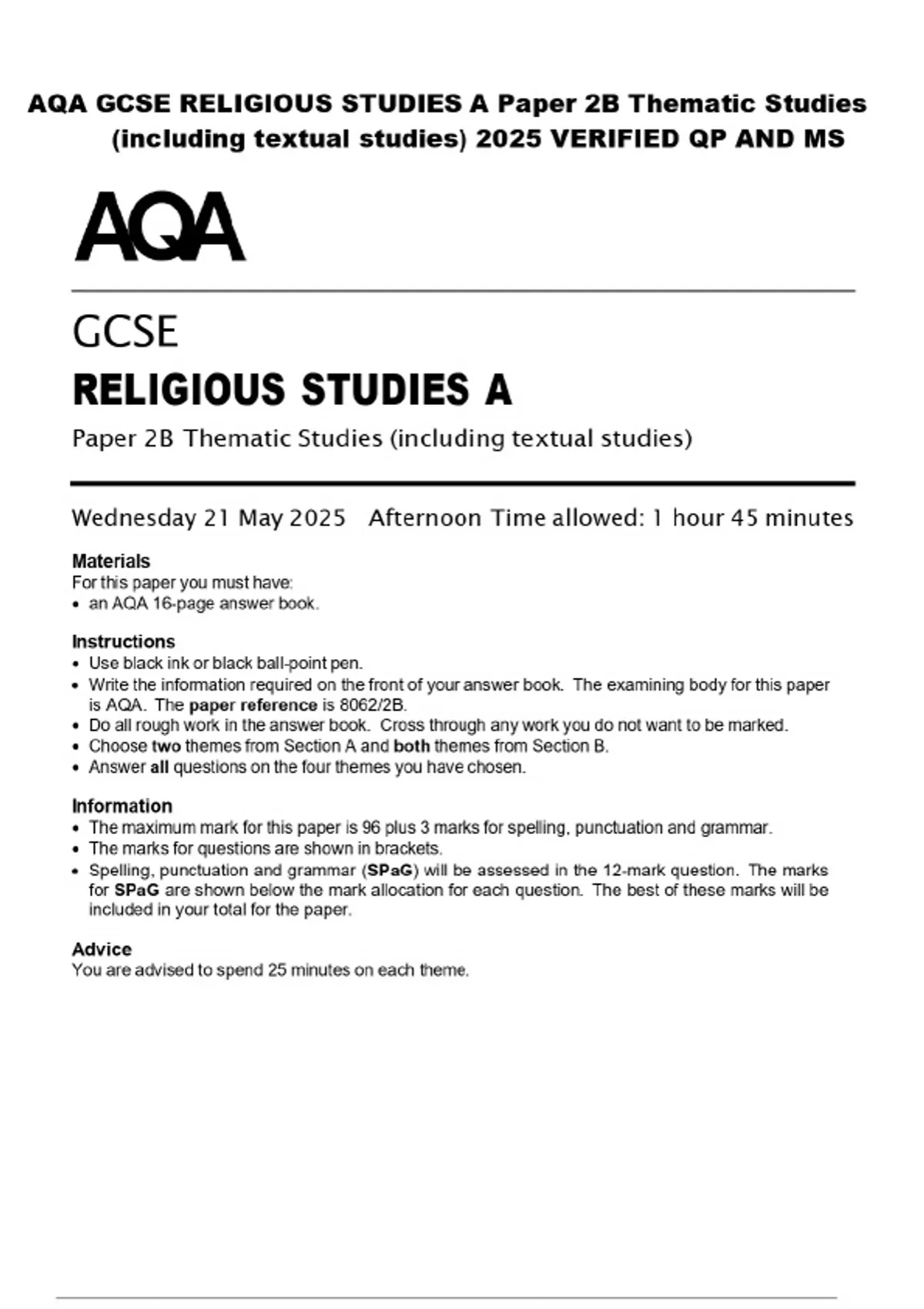 AQA GCSE RELIGIOUS STUDIES A Paper 2B Thematic Studies (including textual studies) 2025 VERIFIED QP AND MS

AQA

GCSE
RELIGIOUS STUDIES A
Paper 2B Thematic Studies (including textual studies)

Wednesday 21 May 2025 Afternoon Time allowed: 1 hour 45 minutes

Materials
For this paper you must have:
• an AQA 16-page answer book.

Instructions
• Use black ink or black ball-point pen.
• Write the information required on the front of your answer book. The examining body for this paper is AQA. The paper reference is 8062/2B.
• Do all rough work in the answer book. Cross through any work you do not want to be marked.
• Choose two themes from Section A and both themes from Section B.
• Answer all questions on the four themes you have chosen.

Information
• The maximum mark for this paper is 96 plus 3 marks for spelling, punctuation and grammar.
• The marks for questions are shown in brackets.
• Spelling, punctuation and grammar (SPaG) will be assessed in the 12-mark question. The marks for SPaG are shown below the mark allocation for each question. The best of these marks will be included in your total for the paper.

Advice
You are advised to spend 25 minutes on each theme.